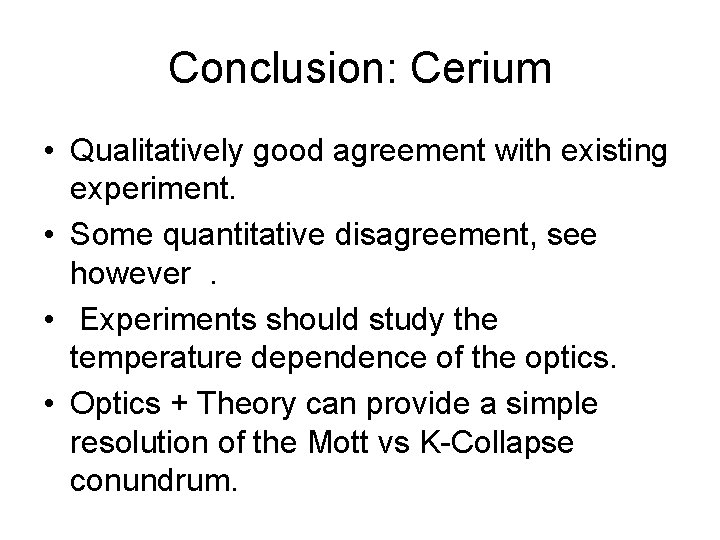 Conclusion: Cerium

• Qualitatively good agreement with existing experiment.
• Some quantitative disagreement, see however .
• Experiments should study the temperature dependence of the optics.
• Optics + Theory can provide a simple resolution of the Mott vs K-Collapse conundrum.